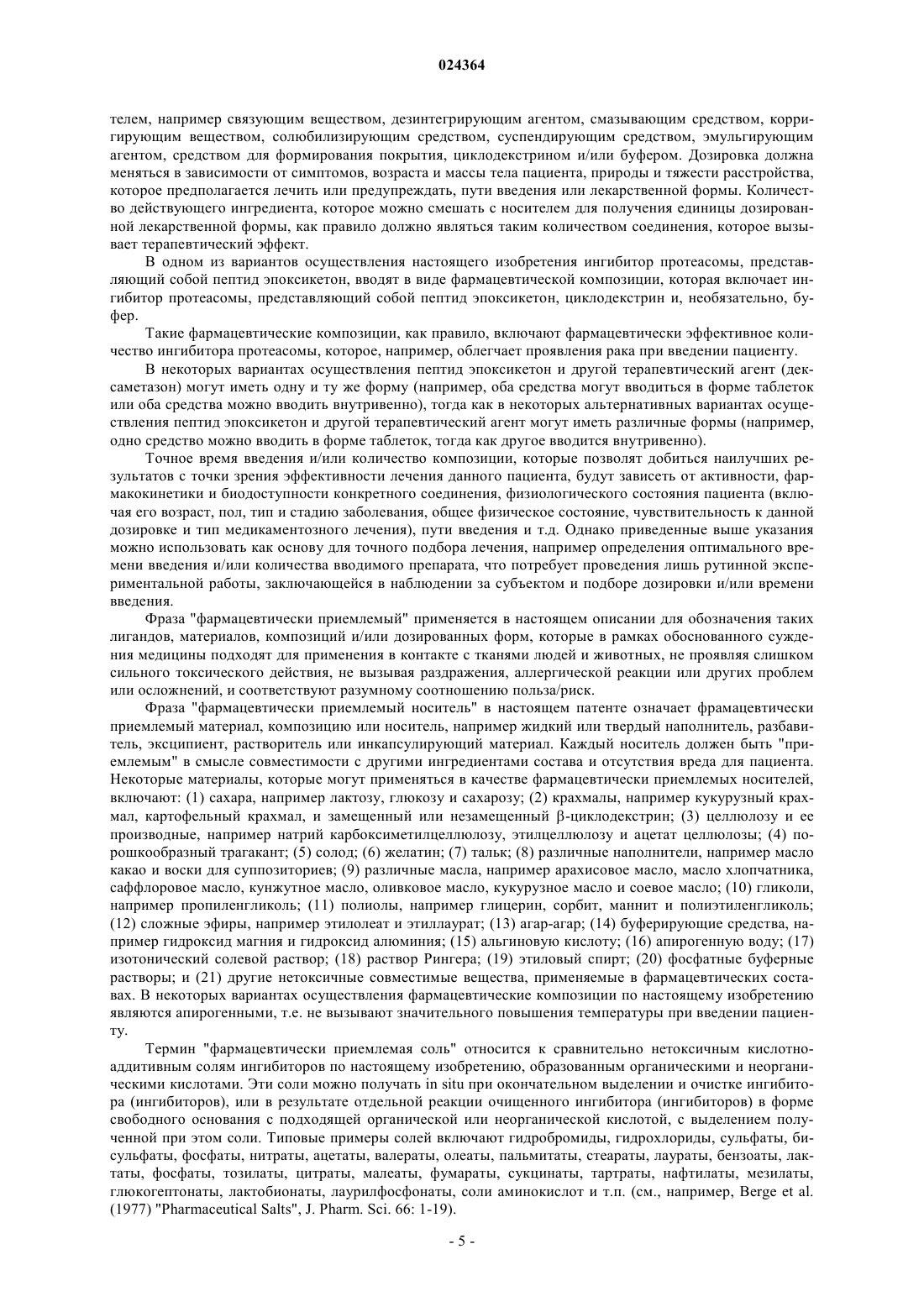 024364

телем, например связующим веществом, дезинтегрирующим агентом, смазывающим средством, корригирующим веществом, солюбилизирующим средством, суспендирующим средством, эмульгирующим агентом, средством для формирования покрытия, циклодекстрином и/или буфером. Дозировка должна меняться в зависимости от симптомов, возраста и массы тела пациента, природы и тяжести расстройства, которое предполагается лечить или предупреждать, пути введения или лекарственной формы. Количество действующего ингредиента, которое можно смешать с носителем для получения единицы дозированной лекарственной формы, как правило должно являться таким количеством соединения, которое вызывает терапевтический эффект.

В одном из вариантов осуществления настоящего изобретения ингибитор протеасомы, представляющий собой пептид эпоксикетон, вводят в виде фармацевтической композиции, которая включает ингибитор протеасомы, представляющий собой пептид эпоксикетон, циклодекстрин и, необязательно, буфер.

Такие фармацевтические композиции, как правило, включают фармацевтически эффективное количество ингибитора протеасомы, которое, например, облегчает проявления рака при введении пациенту.

В некоторых вариантах осуществления пептид эпоксикетон и другой терапевтический агент (дексаметазон) могут иметь одну и ту же форму (например, оба средства могут вводиться в форме таблеток или оба средства можно вводить внутривенно), тогда как в некоторых альтернативных вариантах осуществления пептид эпоксикетон и другой терапевтический агент могут иметь различные формы (например, одно средство можно вводить в форме таблеток, тогда как другое вводится внутривенно).

Точное время введения и/или количество композиции, которые позволят добиться наилучших результатов с точки зрения эффективности лечения данного пациента, будут зависеть от активности, фармакокинетики и биодоступности конкретного соединения, физиологического состояния пациента (включая его возраст, пол, тип и стадию заболевания, общее физическое состояние, чувствительность к данной дозировке и тип медикаментозного лечения), пути введения и т.д. Однако приведенные выше указания можно использовать как основу для точного подбора лечения, например определения оптимального времени введения и/или количества вводимого препарата, что потребует проведения лишь рутинной экспериментальной работы, заключающейся в наблюдении за субъектом и подборе дозировки и/или времени введения.

Фраза "фармацевтически приемлемый" применяется в настоящем описании для обозначения таких лигандов, материалов, композиций и/или дозированных форм, которые в рамках обоснованного суждения медицины подходят для применения в контакте с тканями людей и животных, не проявляя слишком сильного токсического действия, не вызывая раздражения, аллергической реакции или других проблем или осложнений, и соответствуют разумному соотношению польза/риск.

Фраза "фармацевтически приемлемый носитель" в настоящем патенте означает фрамацевтически приемлемый материал, композицию или носитель, например жидкий или твердый наполнитель, разбавитель, эксципиент, растворитель или инкапсулирующий материал. Каждый носитель должен быть "приемлемым" в смысле совместимости с другими ингредиентами состава и отсутствия вреда для пациента. Некоторые материалы, которые могут применяться в качестве фармацевтически приемлемых носителей, включают: (1) сахара, например лактозу, глюкозу и сахарозу; (2) крахмалы, например кукурузный крахмал, картофельный крахмал, и замещенный или незамещенный β-циклодекстрин; (3) целлюлозу и ее производные, например натрий карбоксиметилцеллюлозу, этилцеллюлозу и ацетат целлюлозы; (4) порошкообразный трагакант; (5) солод; (6) желатин; (7) тальк; (8) различные наполнители, например масло какао и воски для суппозиториев; (9) различные масла, например арахисовое масло, масло хлопчатника, саффлоровое масло, кунжутное масло, оливковое масло, кукурузное масло и соевое масло; (10) гликоли, например пропиленгликоль; (11) полиолы, например глицерин, сорбит, маннит и полиэтиленгликоль; (12) сложные эфиры, например этилолеат и этиллаурат; (13) агар-агар; (14) буферирующие средства, например гидроксид магния и гидроксид алюминия; (15) альгиновую кислоту; (16) апирогенную воду; (17) изотонический солевой раствор; (18) раствор Рингера; (19) этиловый спирт; (20) фосфатные буферные растворы; и (21) другие нетоксичные совместимые вещества, применяемые в фармацевтических составах. В некоторых вариантах осуществления фармацевтические композиции по настоящему изобретению являются апирогенными, т.е. не вызывают значительного повышения температуры при введении пациенту.

Термин "фармацевтически приемлемая соль" относится к сравнительно нетоксичным кислотно-аддитивным солям ингибиторов по настоящему изобретению, образованным органическими и неорганическими кислотами. Эти соли можно получать in situ при окончательном выделении и очистке ингибитора (ингибиторов), или в результате отдельной реакции очищенного ингибитора (ингибиторов) в форме свободного основания с подходящей органической или неорганической кислотой, с выделением полученной при этом соли. Типовые примеры солей включают гидробромиды, гидрохлориды, сульфаты, бисульфаты, фосфаты, нитраты, ацетаты, валераты, олеаты, пальмитаты, стеараты, лаураты, бензоаты, лактаты, фосфаты, тозилаты, цитраты, малеаты, фумараты, сукцинаты, тартраты, нафтилаты, мезилаты, глюкогептонаты, лактобионаты, лаурилфосфонаты, соли аминокислот и т.п. (см., например, Berge et al. (1977) "Pharmaceutical Salts", J. Pharm. Sci. 66: 1-19).

- 5 -